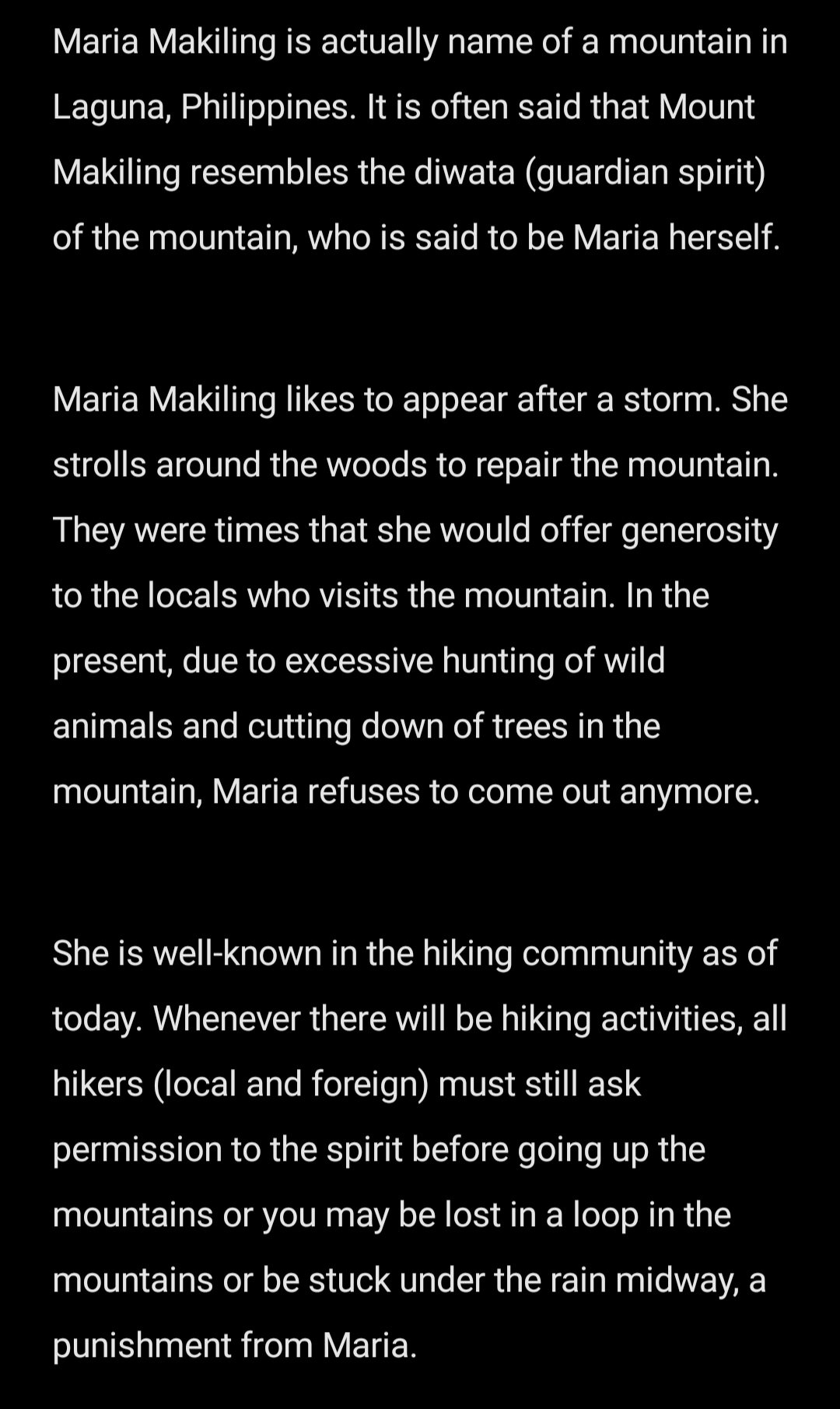 Maria Makiling is actually name of a mountain in Laguna, Philippines. It is often said that Mount Makiling resembles the diwata (guardian spirit) of the mountain, who is said to be Maria herself.

Maria Makiling likes to appear after a storm. She strolls around the woods to repair the mountain. They were times that she would offer generosity to the locals who visits the mountain. In the present, due to excessive hunting of wild animals and cutting down of trees in the mountain, Maria refuses to come out anymore.

She is well-known in the hiking community as of today. Whenever there will be hiking activities, all hikers (local and foreign) must still ask permission to the spirit before going up the mountains or you may be lost in a loop in the mountains or be stuck under the rain midway, a punishment from Maria.